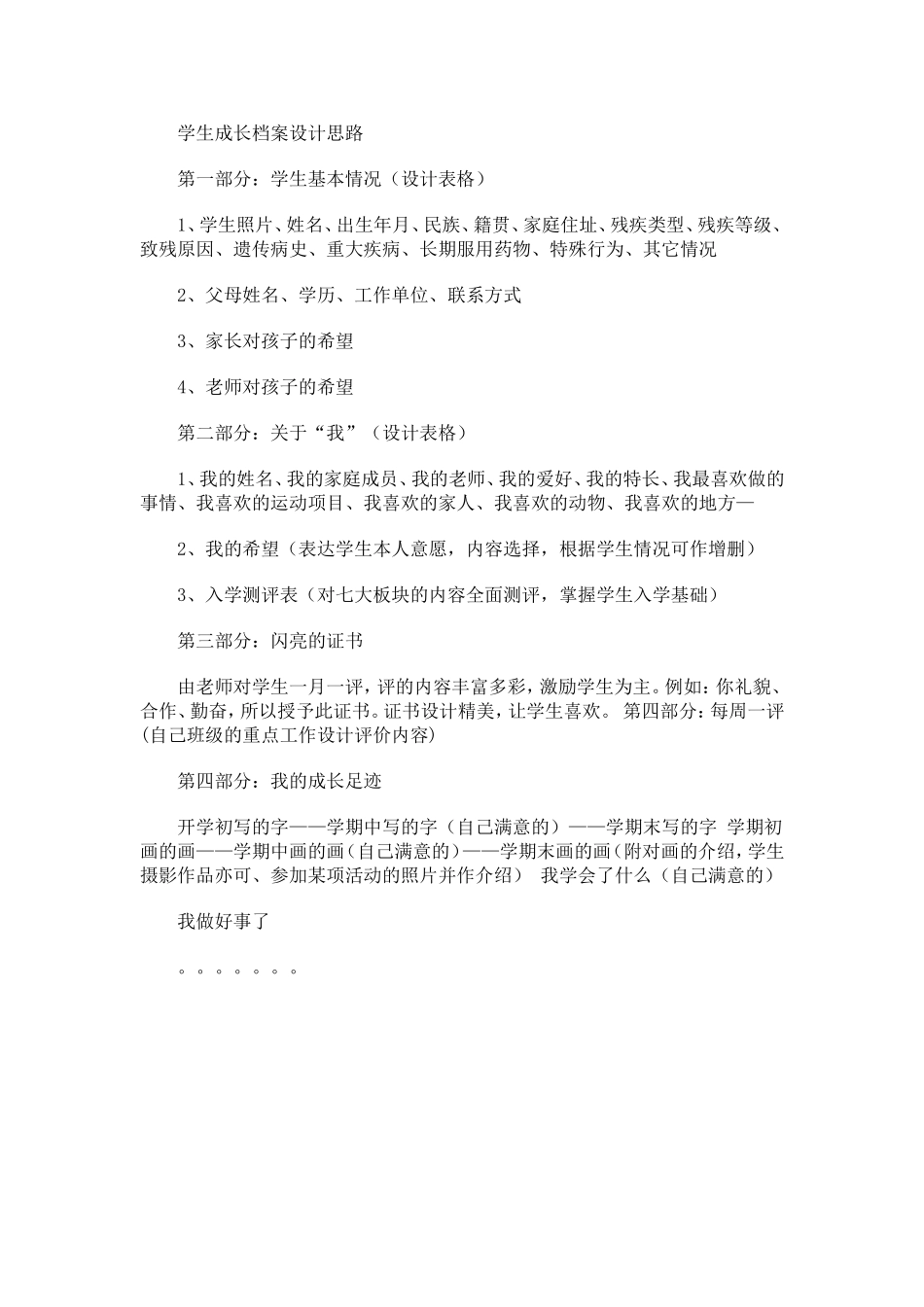 学生成长档案设计思路

第一部分：学生基本情况（设计表格）

1、学生照片、姓名、出生年月、民族、籍贯、家庭住址、残疾类型、残疾等级、致残原因、遗传病史、重大疾病、长期服用药物、特殊行为、其它情况

2、父母姓名、学历、工作单位、联系方式

3、家长对孩子的希望

4、老师对孩子的希望

第二部分：关于“我”（设计表格）

1、我的姓名、我的家庭成员、我的老师、我的爱好、我的特长、我最喜欢做的事情、我喜欢的运动项目、我喜欢的家人、我喜欢的动物、我喜欢的地方—

2、我的希望（表达学生本人意愿，内容选择，根据学生情况可作增删）

3、入学测评表（对七大板块的内容全面测评，掌握学生入学基础）

第三部分：闪亮的证书

由老师对学生一月一评，评的内容丰富多彩，激励学生为主。例如：你礼貌、合作、勤奋，所以授予此证书。证书设计精美，让学生喜欢。 第四部分：每周一评(自己班级的重点工作设计评价内容)

第四部分：我的成长足迹

开学初写的字——学期中写的字（自己满意的）——学期末写的字 学期初画的画——学期中画的画(自己满意的)——学期末画的画(附对画的介绍，学生摄影作品亦可、参加某项活动的照片并作介绍） 我学会了什么（自己满意的）

我做好事了

。。。。。。。